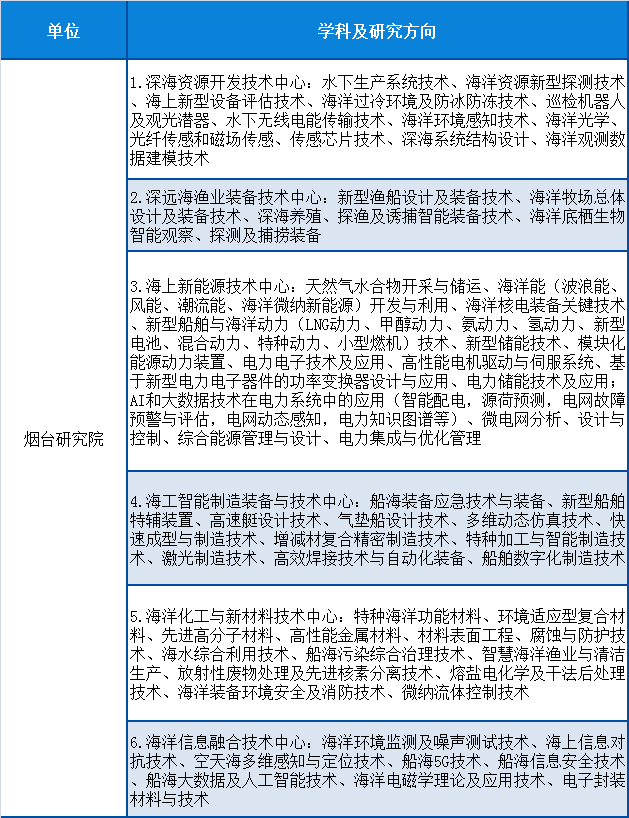 | 单位 | 学科及研究方向 |
|---|---|
| 烟台研究院 | 1.深海资源开发技术中心：水下生产系统技术、海洋资源新型探测技术、海上新型设备评估技术、海洋过冷环境及防冰防冻技术、巡检机器人及观光潜器、水下无线电能传输技术、海洋环境感知技术、海洋光学、光纤传感和磁场传感、传感芯片技术、深海系统结构设计、海洋观测数据建模技术 |
| | 2.深远海渔业装备技术中心：新型渔船设计及装备技术、海洋牧场总体设计及装备技术、深海养殖、探渔及诱捕智能装备技术、海洋底栖生物智能观察、探测及捕捞装备 |
| | 3.海上新能源技术中心：天然气水合物开采与储运、海洋能（波浪能、风能、潮流能、海洋微纳新能源）开发与利用、海洋核电装备关键技术、新型船舶与海洋动力（LNG动力、甲醇动力、氨动力、氢动力、新型电池、混合动力、特种动力、小型燃机）技术、新型储能技术、模块化能源动力装置、电力电子技术及应用、高性能电机驱动与伺服系统、基于新型电力电子器件的功率变换器设计与应用、电力储能技术及应用；AI和大数据技术在电力系统中的应用（智能配电，源荷预测，电网故障预警与评估，电网动态感知，电力知识图谱等）、微电网分析、设计与控制、综合能源管理与设计、电力集成与优化管理 |
| | 4.海工智能制造装备与技术中心：船海装备应急技术与装备、新型船舶特辅装置、高速艇设计技术、气垫船设计技术、多维动态仿真技术、快速成型与制造技术、增减材复合精密制造技术、特种加工与智能制造技术、激光制造技术、高效焊接技术与自动化装备、船舶数字化制造技术 |
| | 5.海洋化工与新材料技术中心：特种海洋功能材料、环境适应型复合材料、先进高分子材料、高性能金属材料、材料表面工程、腐蚀与防护技术、海水综合利用技术、船海污染综合治理技术、智慧海洋渔业与清洁生产、放射性废物处理及先进核素分离技术、熔盐电化学及干法后处理技术、海洋装备环境安全及消防技术、微纳流体控制技术 |
| | 6.海洋信息融合技术中心：海洋环境监测及噪声测试技术、海上信息对抗技术、空天海多维感知与定位技术、船海5G技术、船海信息安全技术、船海大数据及人工智能技术、海洋电磁学理论及应用技术、电子封装材料与技术 |